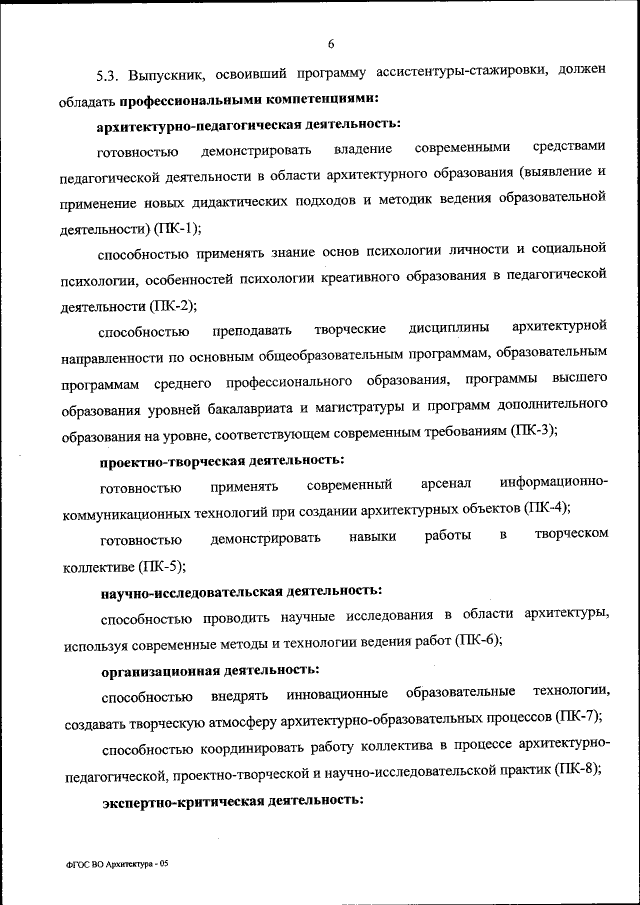 6

5.3. Выпускник, освоивший программу ассистентуры-стажировки, должен обладать профессиональными компетенциями:

архитектурно-педагогическая деятельность:

готовностью демонстрировать владение современными средствами педагогической деятельности в области архитектурного образования (выявление и применение новых дидактических подходов и методик ведения образовательной деятельности) (ПК-1);

способностью применять знание основ психологии личности и социальной психологии, особенностей психологии креативного образования в педагогической деятельности (ПК-2);

способностью преподавать творческие дисциплины архитектурной направленности по основным общеобразовательным программам, образовательным программам среднего профессионального образования, программы высшего образования уровней бакалавриата и магистратуры и программ дополнительного образования на уровне, соответствующем современным требованиям (ПК-3);

проектно-творческая деятельность:

готовностью применять современный арсенал информационно-коммуникационных технологий при создании архитектурных объектов (ПК-4);

готовностью демонстрировать навыки работы в творческом коллективе (ПК-5);

научно-исследовательская деятельность:

способностью проводить научные исследования в области архитектуры, используя современные методы и технологии ведения работ (ПК-6);

организационная деятельность:

способностью внедрять инновационные образовательные технологии, создавать творческую атмосферу архитектурно-образовательных процессов (ПК-7);

способностью координировать работу коллектива в процессе архитектурно-педагогической, проектно-творческой и научно-исследовательской практик (ПК-8);

экспертно-критическая деятельность:

ФГОС ВО Архитектура - 05